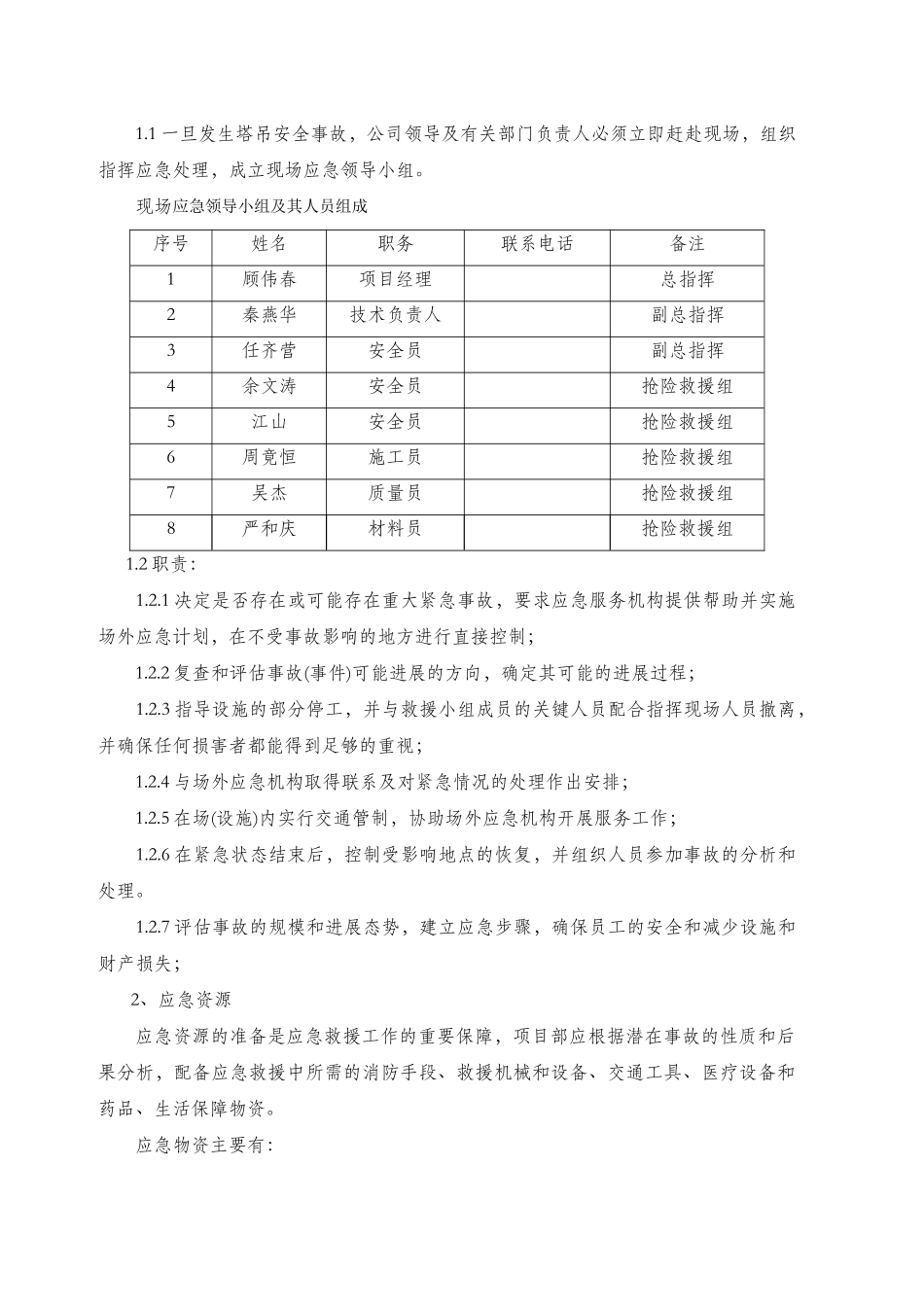 1.1 一旦发生塔吊安全事故，公司领导及有关部门负责人必须立即赶赴现场，组织指挥应急处理，成立现场应急领导小组。

现场应急领导小组及其人员组成

| 序号 | 姓名 | 职务 | 联系电话 | 备注 |
|---|---|---|---|---|
| 1 | 顾伟春 | 项目经理 |  | 总指挥 |
| 2 | 秦燕华 | 技术负责人 |  | 副总指挥 |
| 3 | 任齐营 | 安全员 |  | 副总指挥 |
| 4 | 余文涛 | 安全员 |  | 抢险救援组 |
| 5 | 江山 | 安全员 |  | 抢险救援组 |
| 6 | 周竟恒 | 施工员 |  | 抢险救援组 |
| 7 | 吴杰 | 质量员 |  | 抢险救援组 |
| 8 | 严和庆 | 材料员 |  | 抢险救援组 |

1.2 职责：

1.2.1 决定是否存在或可能存在重大紧急事故，要求应急服务机构提供帮助并实施场外应急计划，在不受事故影响的地方进行直接控制；

1.2.2 复查和评估事故(事件)可能进展的方向，确定其可能的进展过程；

1.2.3 指导设施的部分停工，并与救援小组成员的关键人员配合指挥现场人员撤离，并确保任何损害者都能得到足够的重视；

1.2.4 与场外应急机构取得联系及对紧急情况的处理作出安排；

1.2.5 在场(设施)内实行交通管制，协助场外应急机构开展服务工作；

1.2.6 在紧急状态结束后，控制受影响地点的恢复，并组织人员参加事故的分析和处理。

1.2.7 评估事故的规模和进展态势，建立应急步骤，确保员工的安全和减少设施和财产损失；

2、应急资源

应急资源的准备是应急救援工作的重要保障，项目部应根据潜在事故的性质和后果分析，配备应急救援中所需的消防手段、救援机械和设备、交通工具、医疗设备和药品、生活保障物资。

应急物资主要有：